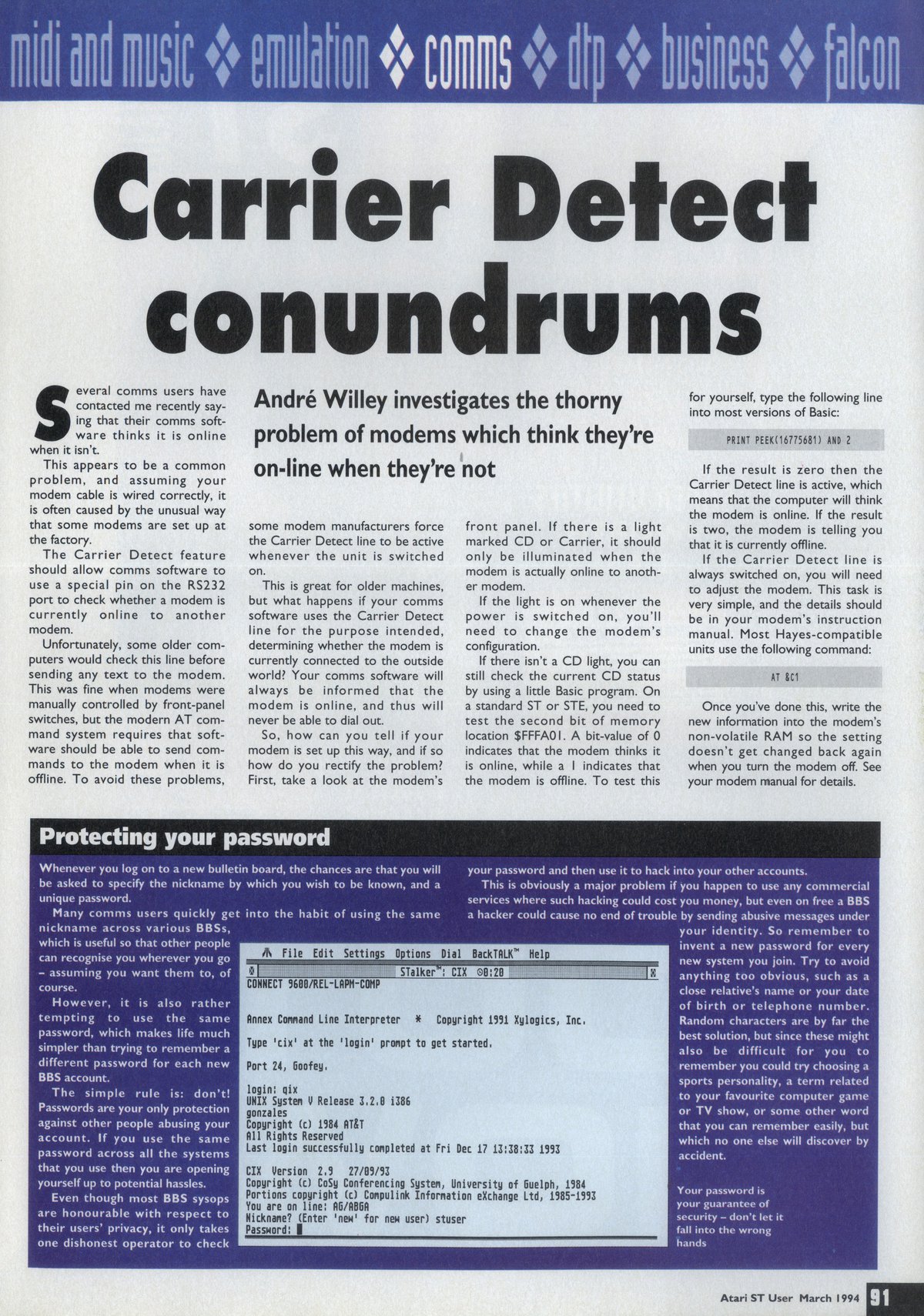 midi and music ❖ emulation ❖ comms ❖ dtp ❖ business ❖ falcon

Carrier Detect conundrums

André Willey investigates the thorny problem of modems which think they're on-line when they're not

Several comms users have contacted me recently saying that their comms software thinks it is online when it isn't.

This appears to be a common problem, and assuming your modem cable is wired correctly, it is often caused by the unusual way that some modems are set up at the factory.

The Carrier Detect feature should allow comms software to use a special pin on the RS232 port to check whether a modem is currently online to another modem.

Unfortunately, some older computers would check this line before sending any text to the modem. This was fine when modems were manually controlled by front-panel switches, but the modern AT command system requires that software should be able to send commands to the modem when it is offline. To avoid these problems, some modem manufacturers force the Carrier Detect line to be active whenever the unit is switched on.

This is great for older machines, but what happens if your comms software uses the Carrier Detect line for the purpose intended, determining whether the modem is currently connected to the outside world? Your comms software will always be informed that the modem is online, and thus will never be able to dial out.

So, how can you tell if your modem is set up this way, and if so how do you rectify the problem? First, take a look at the modem's front panel. If there is a light marked CD or Carrier, it should only be illuminated when the modem is actually online to another modem.

If the light is on whenever the power is switched on, you'll need to change the modem's configuration.

If there isn't a CD light, you can still check the current CD status by using a little Basic program. On a standard ST or STE, you need to test the second bit of memory location $FFFA01. A bit-value of 0 indicates that the modem thinks it is online, while a 1 indicates that the modem is offline. To test this for yourself, type the following line into most versions of Basic:

PRINT PEEK(16775681) AND 2

If the result is zero then the Carrier Detect line is active, which means that the computer will think the modem is online. If the result is two, the modem is telling you that it is currently offline.

If the Carrier Detect line is always switched on, you will need to adjust the modem. This task is very simple, and the details should be in your modem's instruction manual. Most Hayes-compatible units use the following command:

AT &C1

Once you've done this, write the new information into the modem's non-volatile RAM so the setting doesn't get changed back again when you turn the modem off. See your modem manual for details.

Protecting your password

Whenever you log on to a new bulletin board, the chances are that you will be asked to specify the nickname by which you wish to be known, and a unique password.

Many comms users quickly get into the habit of using the same nickname across various BBSs, which is useful so that other people can recognise you wherever you go – assuming you want them to, of course.

However, it is also rather tempting to use the same password, which makes life much simpler than trying to remember a different password for each new BBS account.

The simple rule is: don't! Passwords are your only protection against other people abusing your account. If you use the same password across all the systems that you use then you are opening yourself up to potential hassles.

Even though most BBS sysops are honourable with respect to their users' privacy, it only takes one dishonest operator to check your password and then use it to hack into your other accounts.

This is obviously a major problem if you happen to use any commercial services where such hacking could cost you money, but even on free a BBS a hacker could cause no end of trouble by sending abusive messages under your identity. So remember to invent a new password for every new system you join. Try to avoid anything too obvious, such as a close relative's name or your date of birth or telephone number. Random characters are by far the best solution, but since these might also be difficult for you to remember you could try choosing a sports personality, a term related to your favourite computer game or TV show, or some other word that you can remember easily, but which no one else will discover by accident.

File Edit Settings Options Dial BackTALK™ Help
STalker™: CIX ⊙0:20
CONNECT 9600/REL-LAPM-COMP

Annex Command Line Interpreter * Copyright 1991 Xylogics, Inc.

Type 'cix' at the 'login' prompt to get started.

Port 24, Goofey.

login: qix
UNIX System V Release 3.2.0 i386
gonzales
Copyright (c) 1984 AT&T
All Rights Reserved
Last login successfully completed at Fri Dec 17 13:38:33 1993

CIX Version 2.9 27/09/93
Copyright (c) CoSy Conferencing System, University of Guelph, 1984
Portions copyright (c) Compulink Information eXchange Ltd, 1985-1993
You are on line: AG/AB6A
Nickname? (Enter 'new' for new user) stuser
Password:

Your password is your guarantee of security – don't let it fall into the wrong hands

Atari ST User March 1994 91